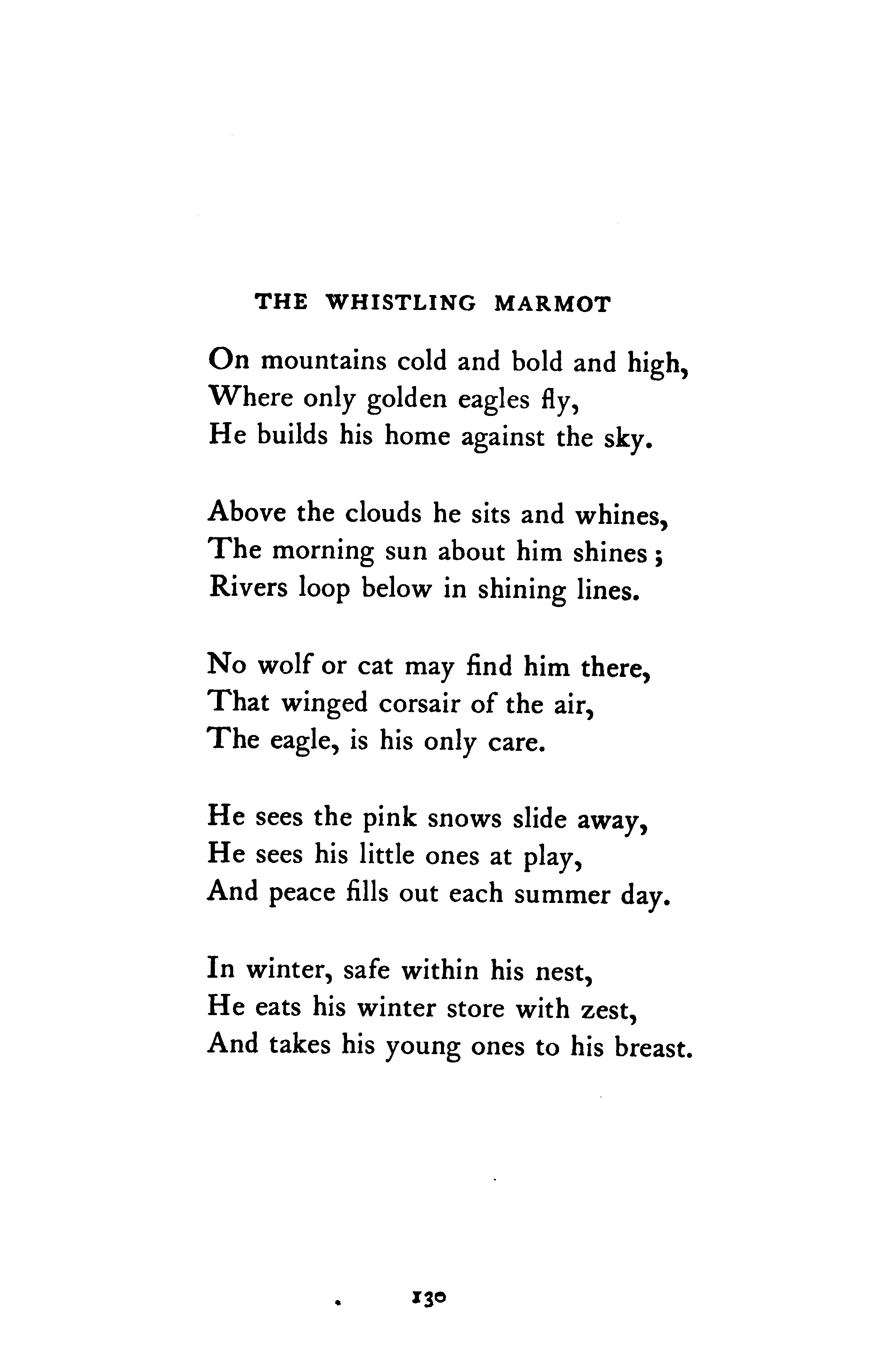 THE WHISTLING MARMOT

On mountains cold and bold and high,
Where only golden eagles fly,
He builds his home against the sky.

Above the clouds he sits and whines,
The morning sun about him shines;
Rivers loop below in shining lines.

No wolf or cat may find him there,
That winged corsair of the air,
The eagle, is his only care.

He sees the pink snows slide away,
He sees his little ones at play,
And peace fills out each summer day.

In winter, safe within his nest,
He eats his winter store with zest,
And takes his young ones to his breast.

130